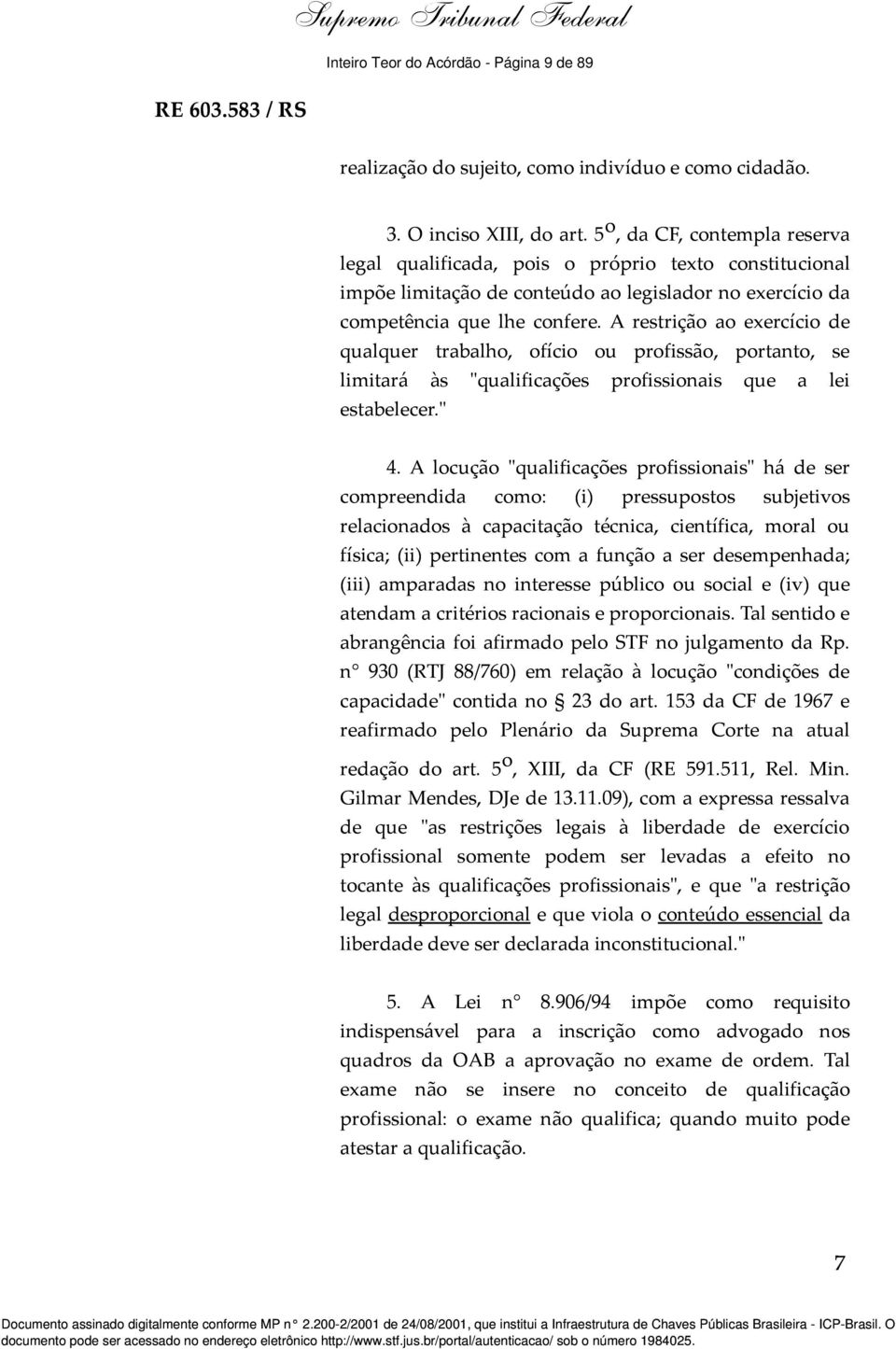 Supremo Tribunal Federal

Inteiro Teor do Acórdão - Página 9 de 89

RE 603.583 / RS

realização do sujeito, como indivíduo e como cidadão.

3. O inciso XIII, do art. 5º, da CF, contempla reserva legal qualificada, pois o próprio texto constitucional impõe limitação de conteúdo ao legislador no exercício da competência que lhe confere. A restrição ao exercício de qualquer trabalho, ofício ou profissão, portanto, se limitará às "qualificações profissionais que a lei estabelecer."

4. A locução "qualificações profissionais" há de ser compreendida como: (i) pressupostos subjetivos relacionados à capacitação técnica, científica, moral ou física; (ii) pertinentes com a função a ser desempenhada; (iii) amparadas no interesse público ou social e (iv) que atendam a critérios racionais e proporcionais. Tal sentido e abrangência foi afirmado pelo STF no julgamento da Rp. n° 930 (RTJ 88/760) em relação à locução "condições de capacidade" contida no § 23 do art. 153 da CF de 1967 e reafirmado pelo Plenário da Suprema Corte na atual redação do art. 5º, XIII, da CF (RE 591.511, Rel. Min. Gilmar Mendes, DJe de 13.11.09), com a expressa ressalva de que "as restrições legais à liberdade de exercício profissional somente podem ser levadas a efeito no tocante às qualificações profissionais", e que "a restrição legal desproporcional e que viola o conteúdo essencial da liberdade deve ser declarada inconstitucional."

5. A Lei n° 8.906/94 impõe como requisito indispensável para a inscrição como advogado nos quadros da OAB a aprovação no exame de ordem. Tal exame não se insere no conceito de qualificação profissional: o exame não qualifica; quando muito pode atestar a qualificação.

7

Documento assinado digitalmente conforme MP n° 2.200-2/2001 de 24/08/2001, que institui a Infraestrutura de Chaves Públicas Brasileira - ICP-Brasil. O documento pode ser acessado no endereço eletrônico http://www.stf.jus.br/portal/autenticacao/ sob o número 1984025.